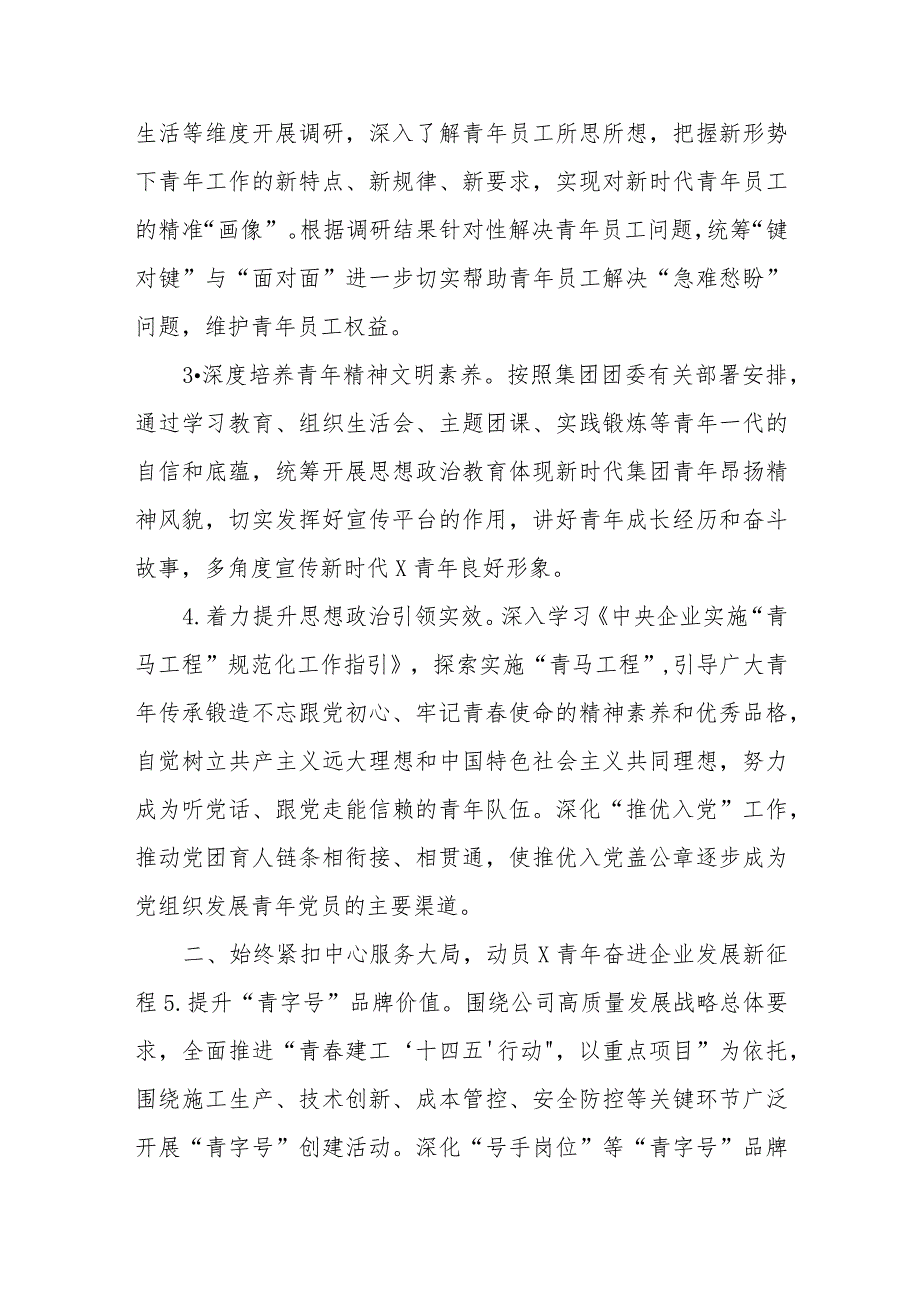 生活等维度开展调研，深入了解青年员工所思所想，把握新形势下青年工作的新特点、新规律、新要求，实现对新时代青年员工的精准“画像”。根据调研结果针对性解决青年员工问题,统筹“键对键”与“面对面”进一步切实帮助青年员工解决“急难愁盼”问题，维护青年员工权益。

3•深度培养青年精神文明素养。按照集团团委有关部署安排，通过学习教育、组织生活会、主题团课、实践锻炼等青年一代的自信和底蕴，统筹开展思想政治教育体现新时代集团青年昂扬精神风貌，切实发挥好宣传平台的作用，讲好青年成长经历和奋斗故事，多角度宣传新时代X青年良好形象。

4.着力提升思想政治引领实效。深入学习《中央企业实施“青马工程”规范化工作指引》，探索实施“青马工程”,引导广大青年传承锻造不忘跟党初心、牢记青春使命的精神素养和优秀品格，自觉树立共产主义远大理想和中国特色社会主义共同理想，努力成为听党话、跟党走能信赖的青年队伍。深化“推优入党”工作，推动党团育人链条相衔接、相贯通，使推优入党盖公章逐步成为党组织发展青年党员的主要渠道。

二、始终紧扣中心服务大局，动员X青年奋进企业发展新征程5.提升“青字号”品牌价值。围绕公司高质量发展战略总体要求，全面推进“青春建工‘十四五'行动",以重点项目”为依托，围绕施工生产、技术创新、成本管控、安全防控等关键环节广泛开展“青字号”创建活动。深化“号手岗位”等“青字号”品牌